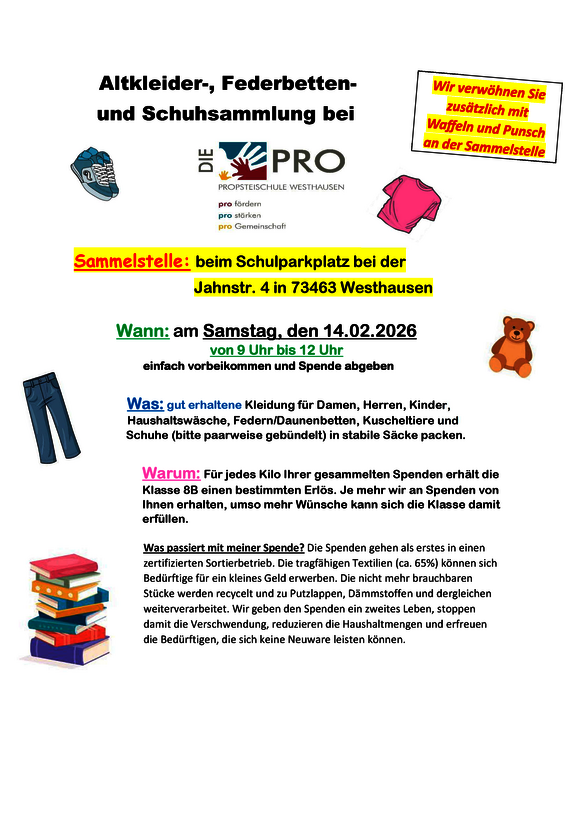 Altkleider-, Federbetten- und Schuhsammlung bei

Wir verwöhnen Sie zusätzlich mit Waffeln und Punsch an der Sammelstelle

DIE PRO
PROPSTEISCHULE WESTHAUSEN
pro fördern
pro stärken
pro Gemeinschaft

Sammelstelle: beim Schulparkplatz bei der Jahnstr. 4 in 73463 Westhausen

Wann: am Samstag, den 14.02.2026
von 9 Uhr bis 12 Uhr
einfach vorbeikommen und Spende abgeben

Was: gut erhaltene Kleidung für Damen, Herren, Kinder, Haushaltswäsche, Federn/Daunenbetten, Kuscheltiere und Schuhe (bitte paarweise gebündelt) in stabile Säcke packen.

Warum: Für jedes Kilo Ihrer gesammelten Spenden erhält die Klasse 8B einen bestimmten Erlös. Je mehr wir an Spenden von Ihnen erhalten, umso mehr Wünsche kann sich die Klasse damit erfüllen.

Was passiert mit meiner Spende? Die Spenden gehen als erstes in einen zertifizierten Sortierbetrieb. Die tragfähigen Textilien (ca. 65%) können sich Bedürftige für ein kleines Geld erwerben. Die nicht mehr brauchbaren Stücke werden recycelt und zu Putzlappen, Dämmstoffen und dergleichen weiterverarbeitet. Wir geben den Spenden ein zweites Leben, stoppen damit die Verschwendung, reduzieren die Haushaltmengen und erfreuen die Bedürftigen, die sich keine Neuware leisten können.